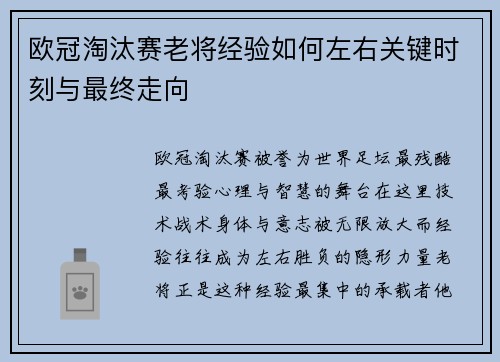 欧冠淘汰赛老将经验如何左右关键时刻与最终走向

欧冠淘汰赛被誉为世界足坛最残酷最考验心理与智慧的舞台在这里技术战术身体与意志被无限放大而经验往往成为左右胜负的隐形力量老将正是这种经验最集中的承载者他